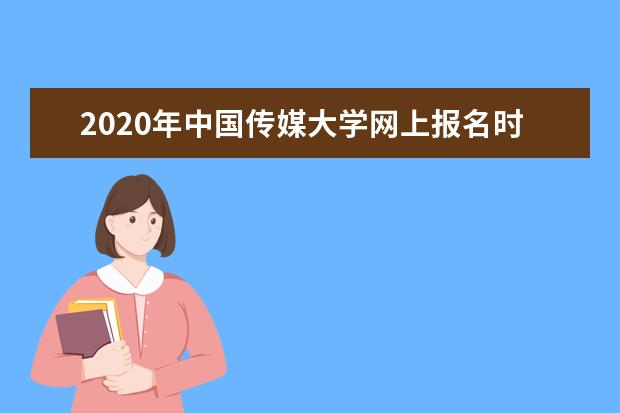 2020年中国传媒大学网上报名时